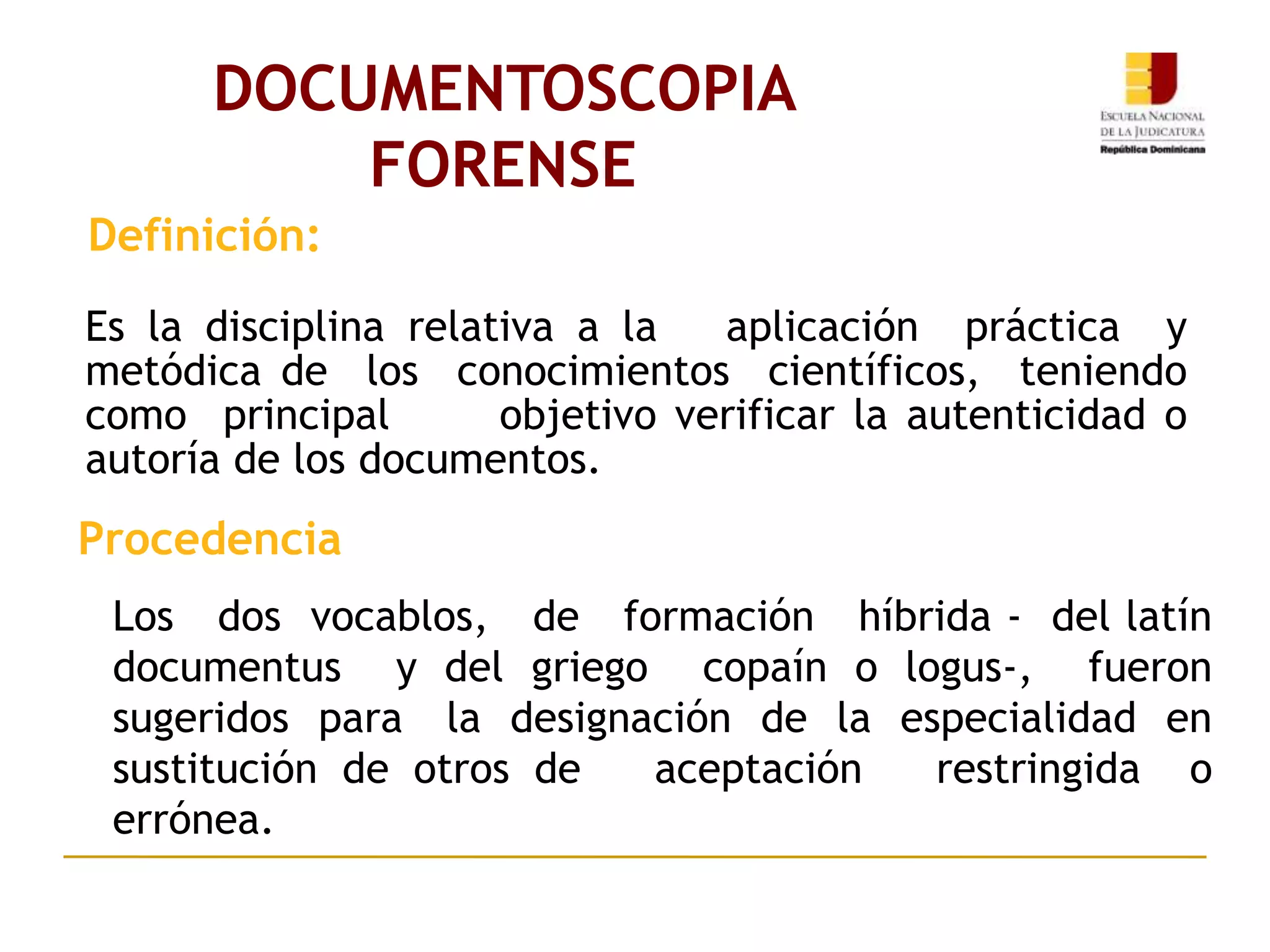 DOCUMENTOSCOPIA FORENSE

ESCUELA NACIONAL DE LA JUDICATURA
República Dominicana

Definición:

Es la disciplina relativa a la aplicación práctica y metódica de los conocimientos científicos, teniendo como principal objetivo verificar la autenticidad o autoría de los documentos.

Procedencia

Los dos vocablos, de formación híbrida - del latín documentus y del griego copaín o logus-, fueron sugeridos para la designación de la especialidad en sustitución de otros de aceptación restringida o errónea.